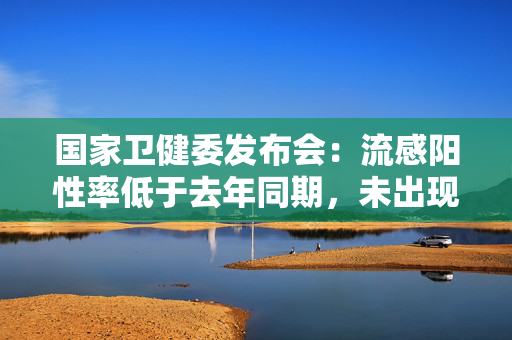 国家卫健委发布会：流感阳性率低于去年同期，未出现